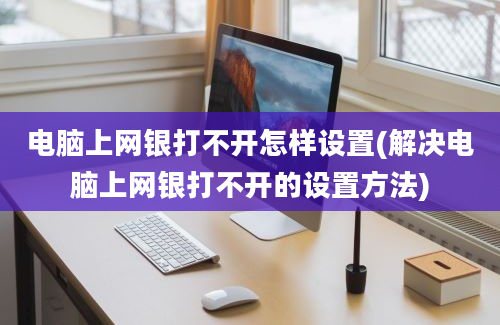 电脑上网银打不开怎样设置(解决电脑上网银打不开的设置方法)